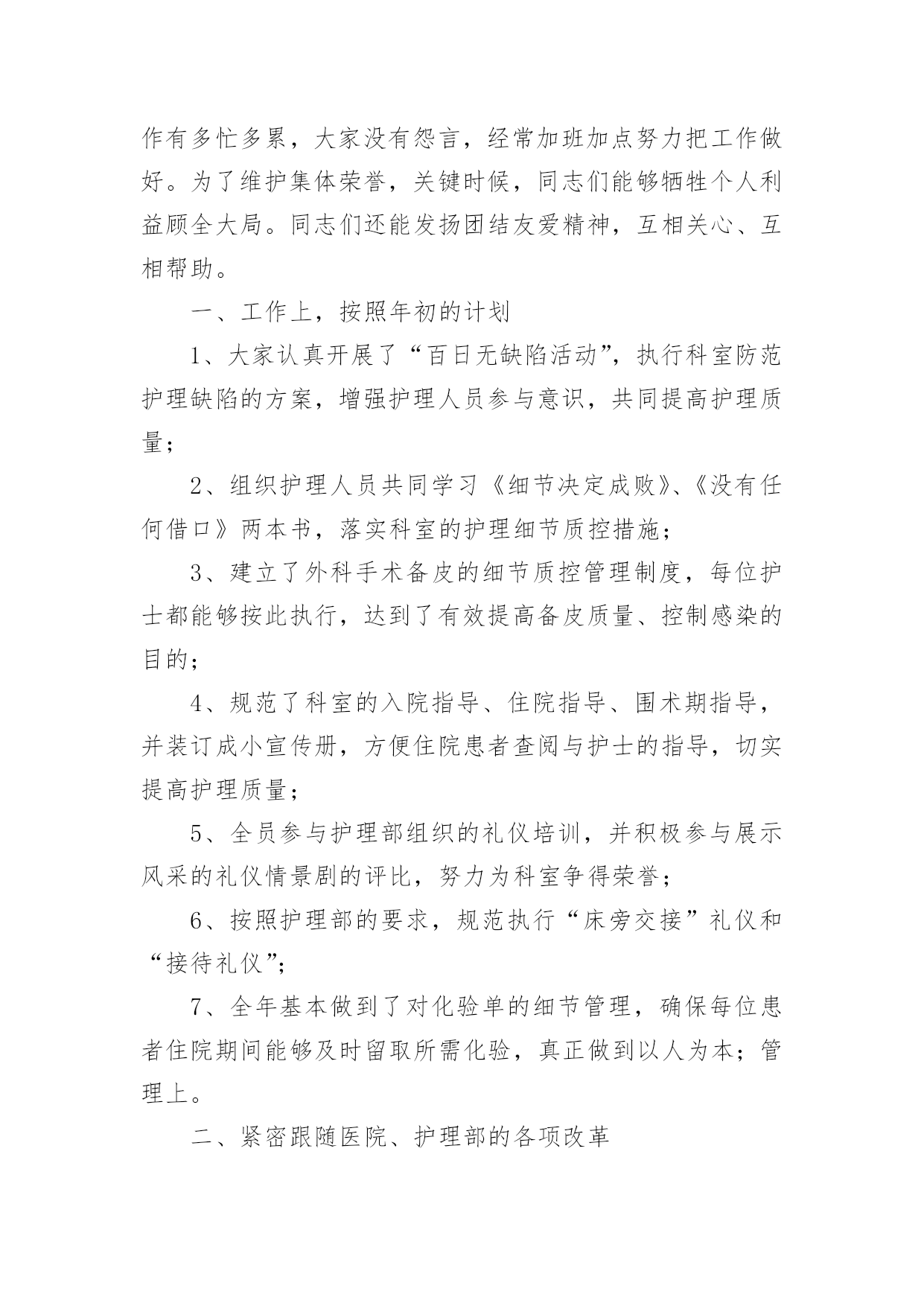 作有多忙多累，大家没有怨言，经常加班加点努力把工作做好。为了维护集体荣誉，关键时候，同志们能够牺牲个人利益顾全大局。同志们还能发扬团结友爱精神，互相关心、互相帮助。

一、工作上，按照年初的计划

1、大家认真开展了“百日无缺陷活动”，执行科室防范护理缺陷的方案，增强护理人员参与意识，共同提高护理质量；

2、组织护理人员共同学习《细节决定成败》、《没有任何借口》两本书，落实科室的护理细节质控措施；

3、建立了外科手术备皮的细节质控管理制度，每位护士都能够按此执行，达到了有效提高备皮质量、控制感染的目的；

4、规范了科室的入院指导、住院指导、围术期指导，并装订成小宣传册，方便住院患者查阅与护士的指导，切实提高护理质量；

5、全员参与护理部组织的礼仪培训，并积极参与展示风采的礼仪情景剧的评比，努力为科室争得荣誉；

6、按照护理部的要求，规范执行“床旁交接”礼仪和“接待礼仪”；

7、全年基本做到了对化验单的细节管理，确保每位患者住院期间能够及时留取所需化验，真正做到以人为本；管理上。

二、紧密跟随医院、护理部的各项改革